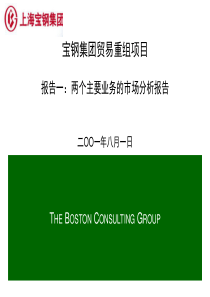 上海宝钢集团

宝钢集团贸易重组项目

报告一：两个主要业务的市场分析报告

二OO一年八月一日

THE BOSTON CONSULTING GROUP